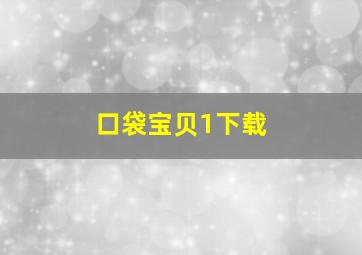 口袋宝贝1下载